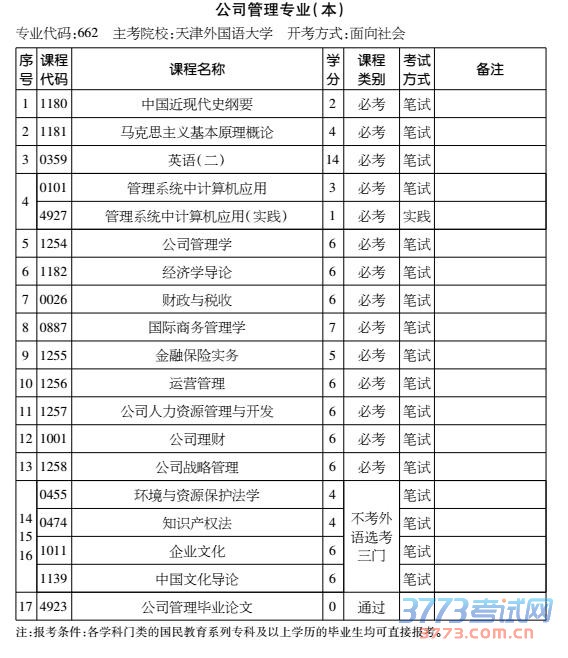 公司管理专业(本)

专业代码:662 主考院校:天津外国语大学 开考方式:面向社会

| 序号 | 课程代码 | 课程名称 | 学分 | 课程类别 | 考试方式 | 备注 |
|---|---|---|---|---|---|---|
| 1 | 1180 | 中国近现代史纲要 | 2 | 必考 | 笔试 | |
| 2 | 1181 | 马克思主义基本原理概论 | 4 | 必考 | 笔试 | |
| 3 | 0359 | 英语(二) | 14 | 必考 | 笔试 | |
| 4 | 0101 | 管理系统中计算机应用 | 3 | 必考 | 笔试 | |
| | 4927 | 管理系统中计算机应用(实践) | 1 | 必考 | 实践 | |
| 5 | 1254 | 公司管理学 | 6 | 必考 | 笔试 | |
| 6 | 1182 | 经济学导论 | 6 | 必考 | 笔试 | |
| 7 | 0026 | 财政与税收 | 6 | 必考 | 笔试 | |
| 8 | 0887 | 国际商务管理学 | 7 | 必考 | 笔试 | |
| 9 | 1255 | 金融保险实务 | 5 | 必考 | 笔试 | |
| 10 | 1256 | 运营管理 | 6 | 必考 | 笔试 | |
| 11 | 1257 | 公司人力资源管理与开发 | 6 | 必考 | 笔试 | |
| 12 | 1001 | 公司理财 | 6 | 必考 | 笔试 | |
| 13 | 1258 | 公司战略管理 | 6 | 必考 | 笔试 | |
| 14 15 16 | 0455 | 环境与资源保护法学 | 4 | 不考外语选考三门 | 笔试 | |
| | 0474 | 知识产权法 | 4 | | 笔试 | |
| | 1011 | 企业文化 | 6 | | 笔试 | |
| | 1139 | 中国文化导论 | 6 | | 笔试 | |
| 17 | 4923 | 公司管理毕业论文 | 0 | 通过 | | |

注:报考条件:各学科门类的国民教育系列专科及以上学历的毕业生均可直接报考。

3773考试网
3773.com.cn